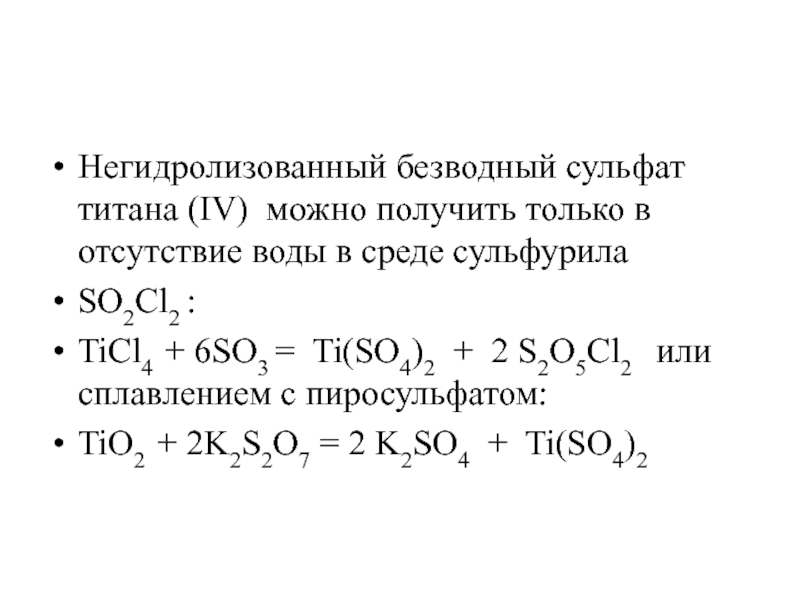 • Негидролизованный безводный сульфат титана (IV) можно получить только в отсутствие воды в среде сульфурила

• $SO_2Cl_2$ :

• $TiCl_4 + 6SO_3 = Ti(SO_4)_2 + 2 S_2O_5Cl_2$ или сплавлением с пиросульфатом:

• $TiO_2 + 2K_2S_2O_7 = 2 K_2SO_4 + Ti(SO_4)_2$